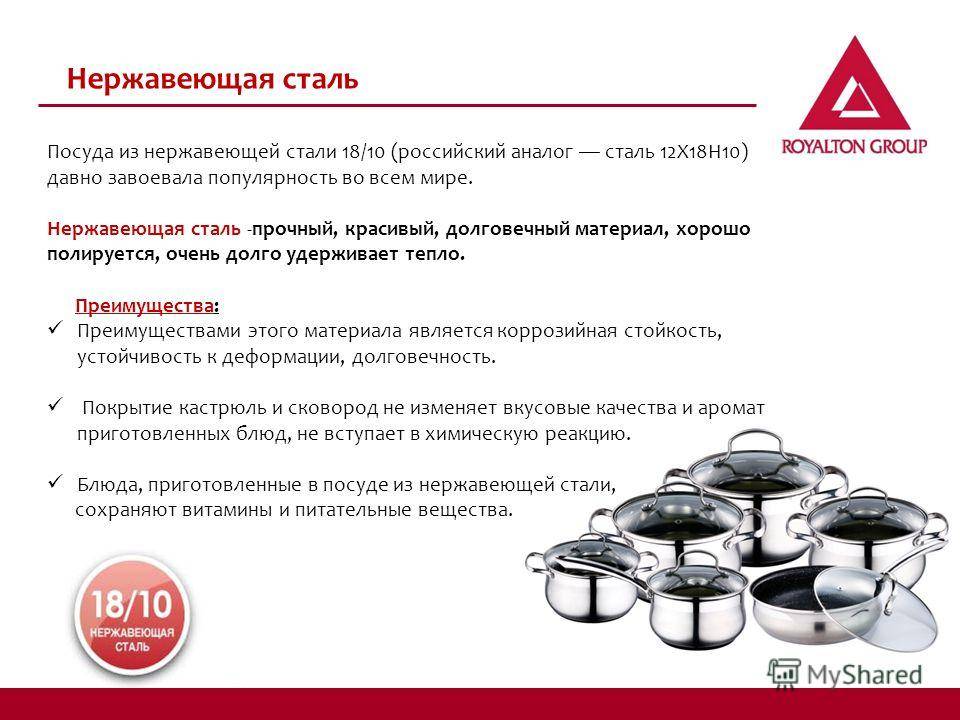 Нержавеющая сталь

ROYALTON GROUP

Посуда из нержавеющей стали 18/10 (российский аналог — сталь 12Х18Н10) давно завоевала популярность во всем мире.

Нержавеющая сталь -прочный, красивый, долговечный материал, хорошо полируется, очень долго удерживает тепло.

Преимущества:
✓ Преимуществами этого материала является коррозийная стойкость, устойчивость к деформации, долговечность.

✓ Покрытие кастрюль и сковород не изменяет вкусовые качества и аромат приготовленных блюд, не вступает в химическую реакцию.

✓ Блюда, приготовленные в посуде из нержавеющей стали, сохраняют витамины и питательные вещества.

18/10 НЕРЖАВЕЮЩАЯ СТАЛЬ

MyShared